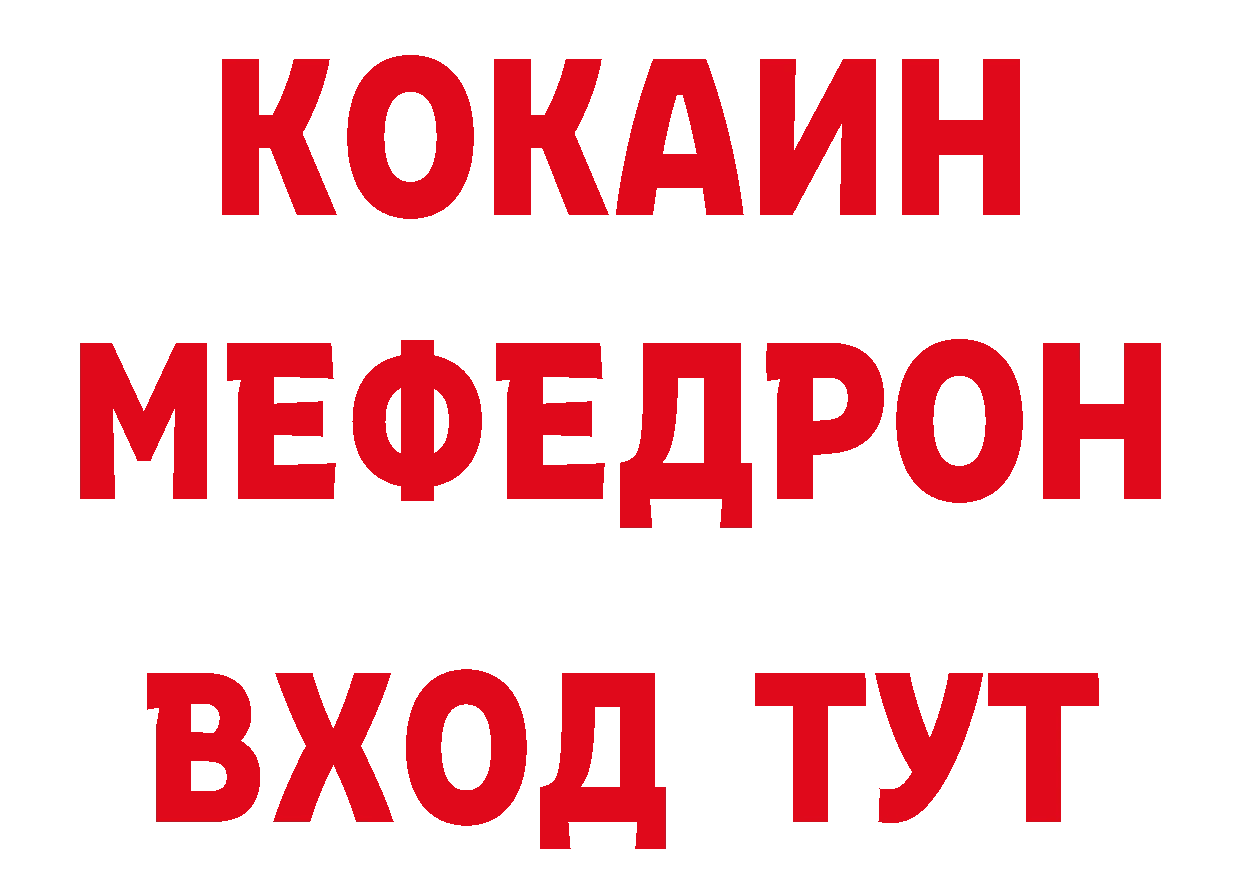 КОКАИН
МЕФЕДРОН
ВХОД ТУТ